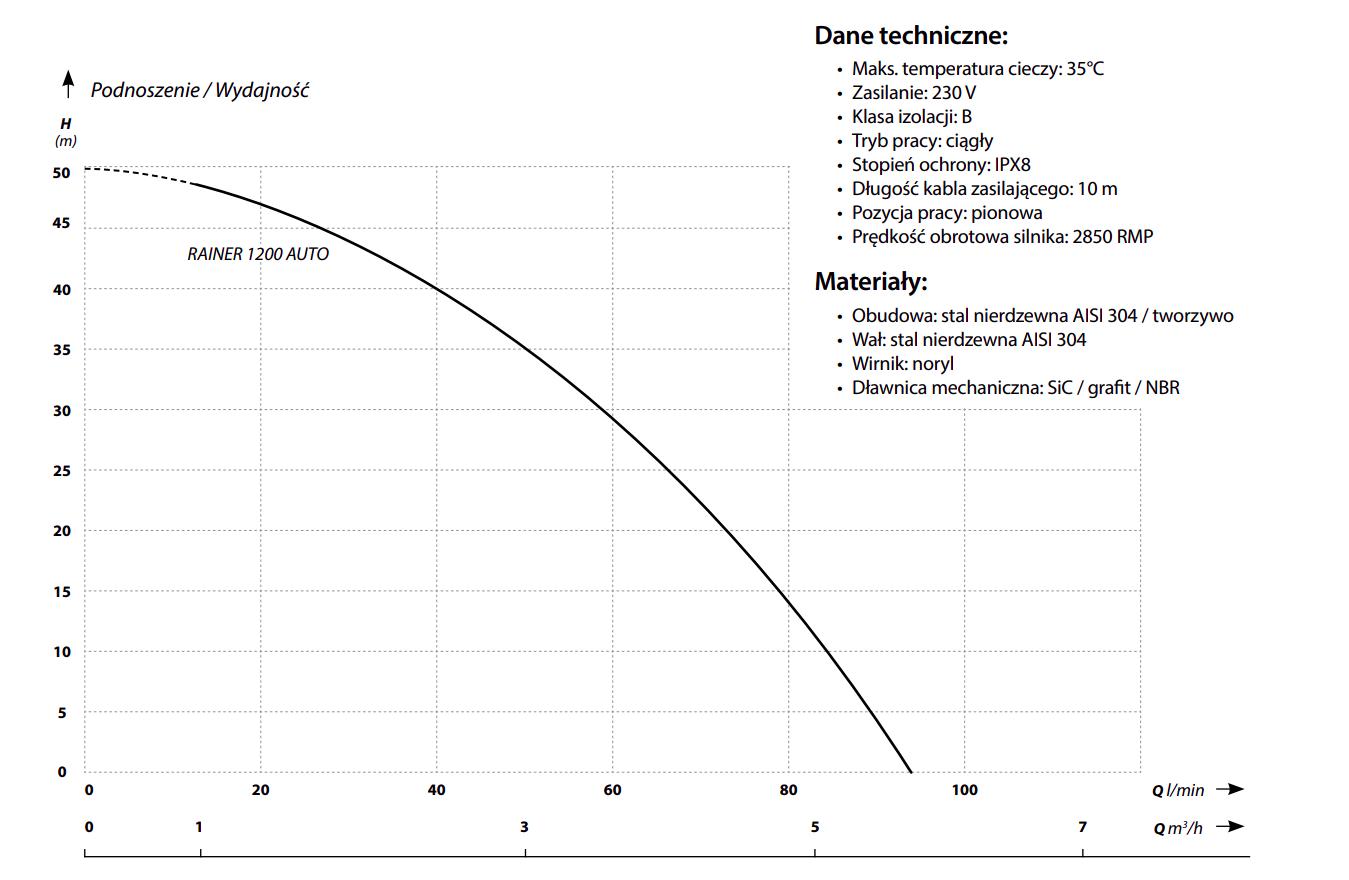 Podnoszenie / Wydajność

H
(m)

50
45
40
35
30
25
20
15
10
5
0

RAINER 1200 AUTO

0 20 40 60 80 100 Q l/min

0 1 3 5 7 Q $m^3/h$

Dane techniczne:
• Maks. temperatura cieczy: 35°C
• Zasilanie: 230 V
• Klasa izolacji: B
• Tryb pracy: ciągły
• Stopień ochrony: IPX8
• Długość kabla zasilającego: 10 m
• Pozycja pracy: pionowa
• Prędkość obrotowa silnika: 2850 RMP

Materiały:
• Obudowa: stal nierdzewna AISI 304 / tworzywo
• Wał: stal nierdzewna AISI 304
• Wirnik: noryl
• Dławnica mechaniczna: SiC / grafit / NBR